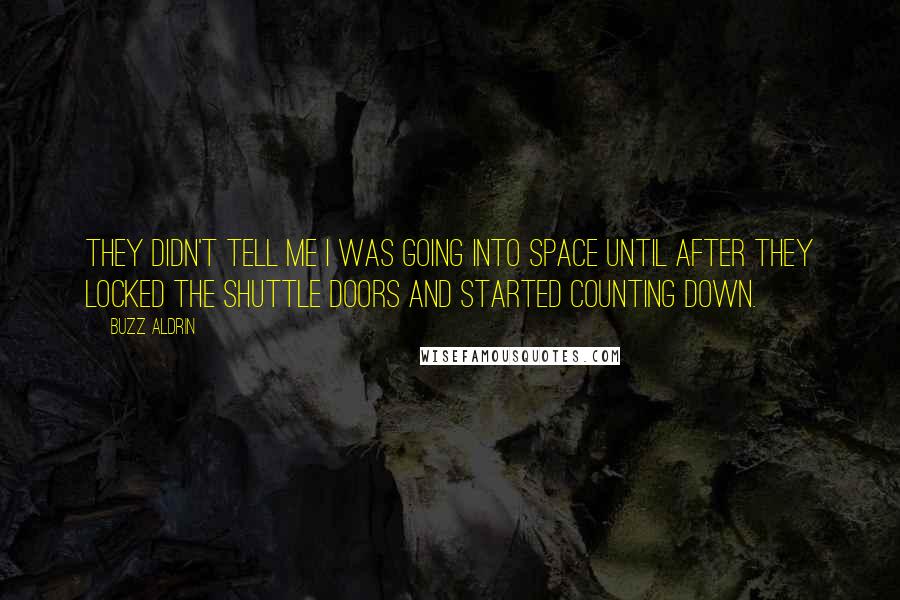 THEY DIDN'T TELL ME I WAS GOING INTO SPACE UNTIL AFTER THEY LOCKED THE SHUTTLE DOORS AND STARTED COUNTING DOWN.

BUZZ ALDRIN

WISEFAMOUSQUOTES.COM